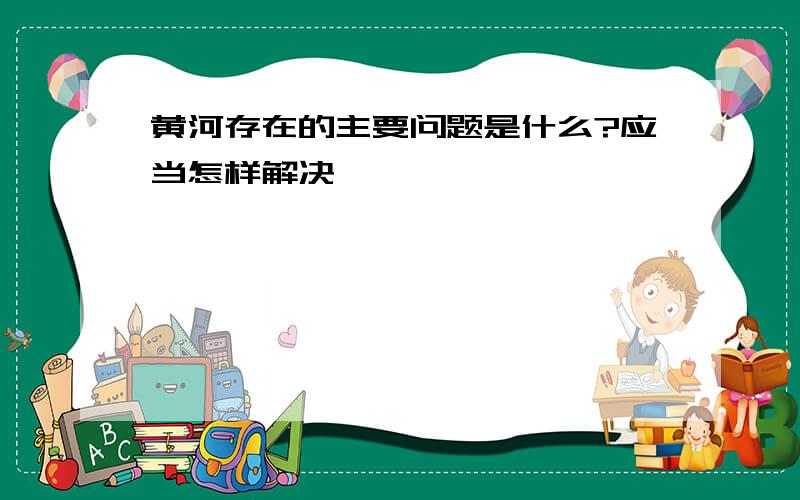 黄河存在的主要问题是什么?应当怎样解决

ABC